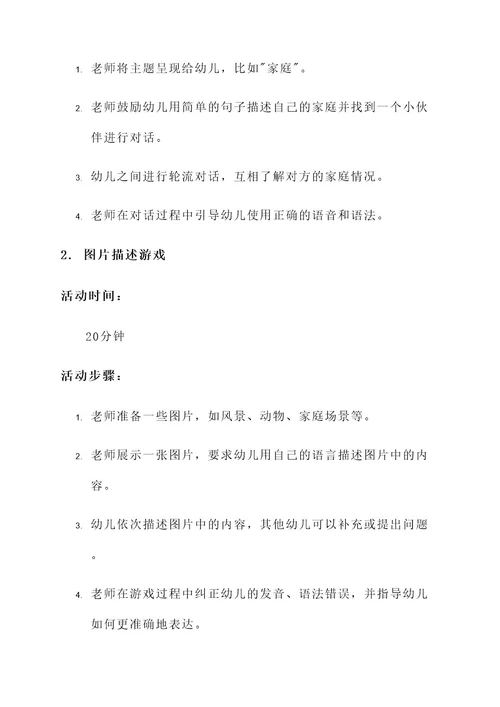 1. 老师将主题呈现给幼儿，比如"家庭"。

2. 老师鼓励幼儿用简单的句子描述自己的家庭并找到一个小伙伴进行对话。

3. 幼儿之间进行轮流对话，互相了解对方的家庭情况。

4. 老师在对话过程中引导幼儿使用正确的语音和语法。

2. 图片描述游戏

活动时间：

20分钟

活动步骤：

1. 老师准备一些图片，如风景、动物、家庭场景等。

2. 老师展示一张图片，要求幼儿用自己的语言描述图片中的内容。

3. 幼儿依次描述图片中的内容，其他幼儿可以补充或提出问题。

4. 老师在游戏过程中纠正幼儿的发音、语法错误，并指导幼儿如何更准确地表达。